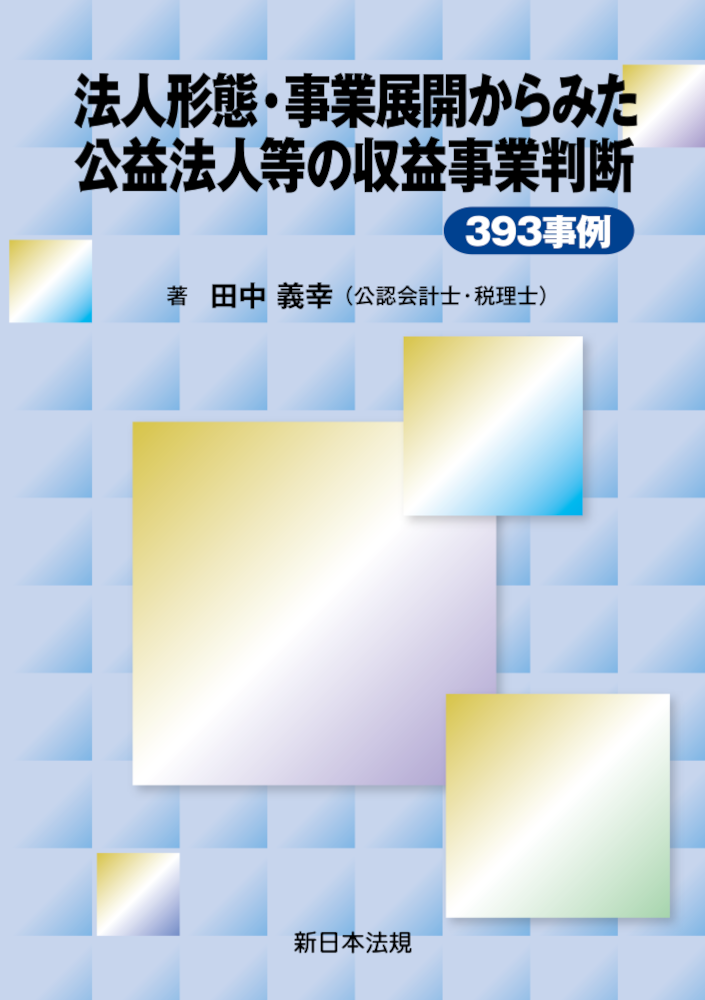 法人形態・事業展開からみた
公益法人等の収益事業判断

393事例

著　田中 義幸（公認会計士・税理士）

新日本法規